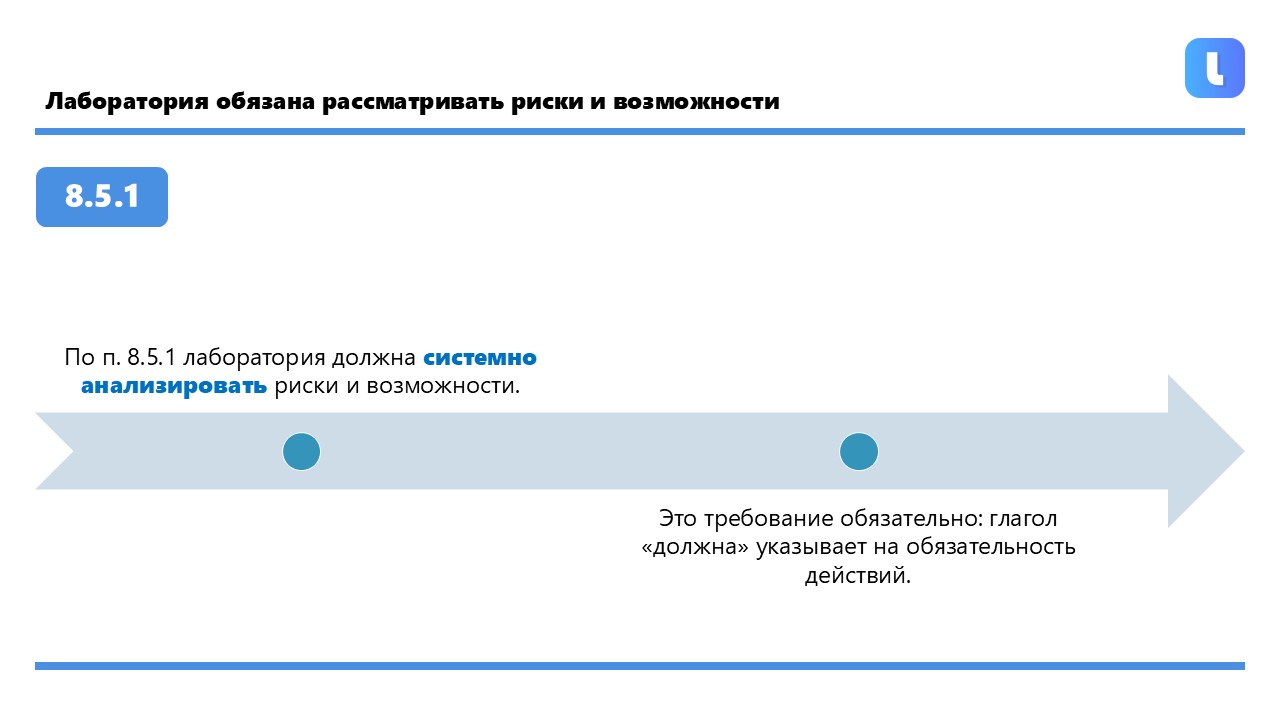 Лаборатория обязана рассматривать риски и возможности

8.5.1

По п. 8.5.1 лаборатория должна системно анализировать риски и возможности.

Это требование обязательно: глагол «должна» указывает на обязательность действий.